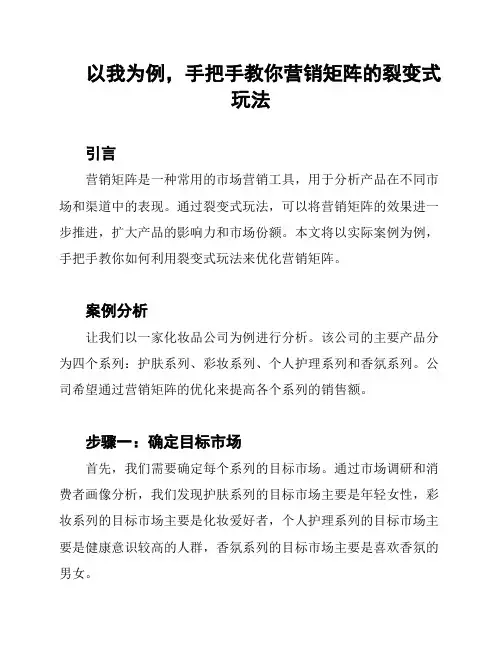 以我为例，手把手教你营销矩阵的裂变式玩法

引言

营销矩阵是一种常用的市场营销工具，用于分析产品在不同市场和渠道中的表现。通过裂变式玩法，可以将营销矩阵的效果进一步推进，扩大产品的影响力和市场份额。本文将以实际案例为例，手把手教你如何利用裂变式玩法来优化营销矩阵。

案例分析

让我们以一家化妆品公司为例进行分析。该公司的主要产品分为四个系列：护肤系列、彩妆系列、个人护理系列和香氛系列。公司希望通过营销矩阵的优化来提高各个系列的销售额。

步骤一：确定目标市场

首先，我们需要确定每个系列的目标市场。通过市场调研和消费者画像分析，我们发现护肤系列的目标市场主要是年轻女性，彩妆系列的目标市场主要是化妆爱好者，个人护理系列的目标市场主要是健康意识较高的人群，香氛系列的目标市场主要是喜欢香氛的男女。